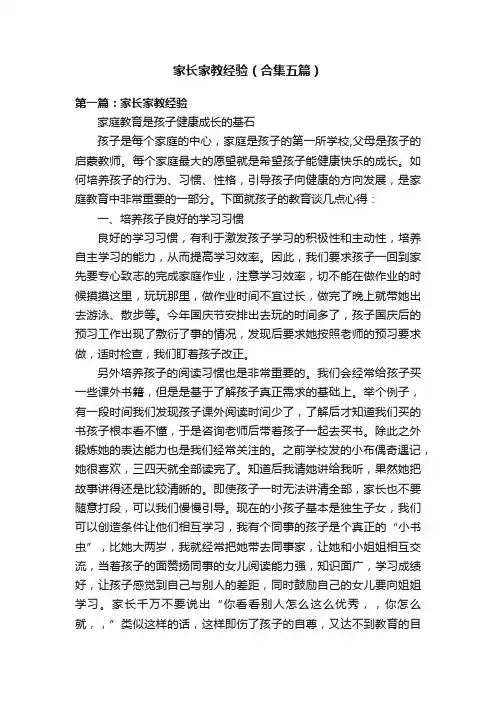 家长家教经验（合集五篇）

第一篇：家长家教经验

家庭教育是孩子健康成长的基石

孩子是每个家庭的中心，家庭是孩子的第一所学校,父母是孩子的启蒙教师。每个家庭最大的愿望就是希望孩子能健康快乐的成长。如何培养孩子的行为、习惯、性格，引导孩子向健康的方向发展，是家庭教育中非常重要的一部分。下面就孩子的教育谈几点心得：

一、培养孩子良好的学习习惯

良好的学习习惯，有利于激发孩子学习的积极性和主动性，培养自主学习的能力，从而提高学习效率。因此，我们要求孩子一回到家先要专心致志的完成家庭作业，注意学习效率，切不能在做作业的时候摸摸这里，玩玩那里，做作业时间不宜过长，做完了晚上就带她出去游泳、散步等。今年国庆节安排出去玩的时间多了，孩子国庆后的预习工作出现了敷衍了事的情况，发现后要求她按照老师的预习要求做，适时检查，我们盯着孩子改正。

另外培养孩子的阅读习惯也是非常重要的。我们会经常给孩子买一些课外书籍，但是是基于了解孩子真正需求的基础上。举个例子，有一段时间我们发现孩子课外阅读时间少了，了解后才知道我们买的书孩子根本看不懂，于是咨询老师后带着孩子一起去买书。除此之外锻炼她的表达能力也是我们经常关注的。之前学校发的小布偶奇遇记，她很喜欢，三四天就全部读完了。知道后我请她讲给我听，果然她把故事讲得还是比较清晰的。即使孩子一时无法讲清全部，家长也不要随意打段，可以我们慢慢引导。现在的小孩子基本是独生子女，我们可以创造条件让他们相互学习，我有个同事的孩子是个真正的“小书虫”，比她大两岁，我就经常把她带去同事家，让她和小姐姐相互交流，当着孩子的面赞扬同事的女儿阅读能力强，知识面广，学习成绩好，让孩子感觉到自己与别人的差距，同时鼓励自己的女儿要向姐姐学习。家长千万不要说出“你看看别人怎么这么优秀，，你怎么就，，”类似这样的话，这样即伤了孩子的自尊，又达不到教育的目